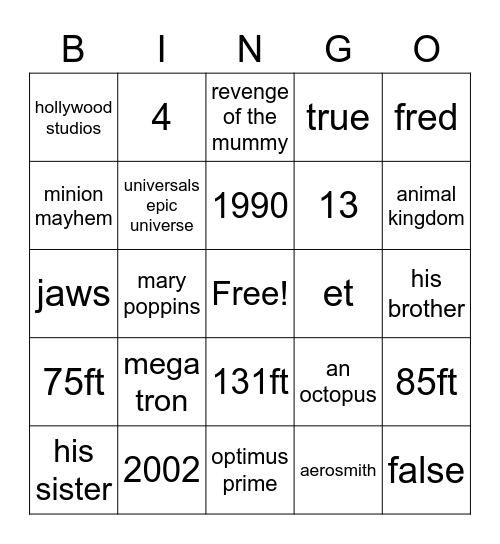 | B | I | N | G | O |
|---|---|---|---|---|
| hollywood studios | 4 | revenge of the mummy | true | fred |
| minion mayhem | universals epic universe | 1990 | 13 | animal kingdom |
| jaws | mary poppins | Free! | et | his brother |
| 75ft | mega tron | 131ft | an octopus | 85ft |
| his sister | 2002 | optimus prime | aerosmith | false |